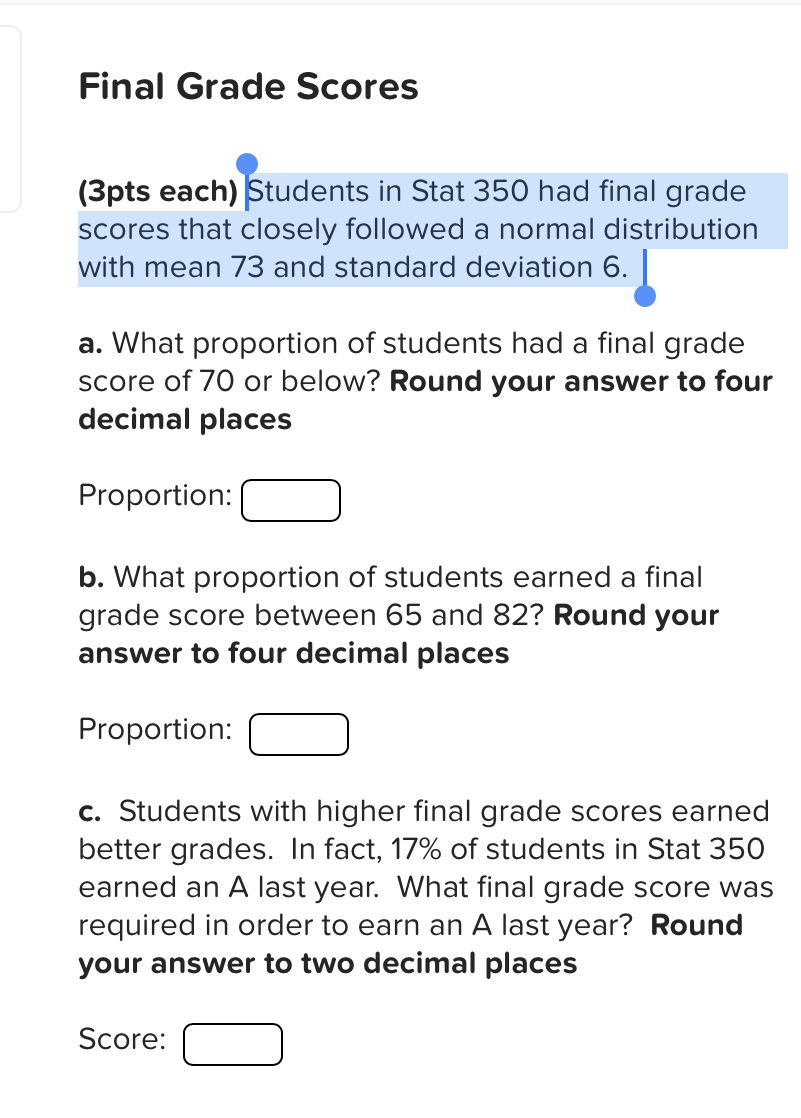 Final Grade Scores

(3pts each) Students in Stat 350 had final grade scores that closely followed a normal distribution with mean 73 and standard deviation 6.

a. What proportion of students had a final grade score of 70 or below? Round your answer to four decimal places

Proportion:

b. What proportion of students earned a final grade score between 65 and 82? Round your answer to four decimal places

Proportion:

c. Students with higher final grade scores earned better grades. In fact, 17% of students in Stat 350 earned an A last year. What final grade score was required in order to earn an A last year? Round your answer to two decimal places

Score: